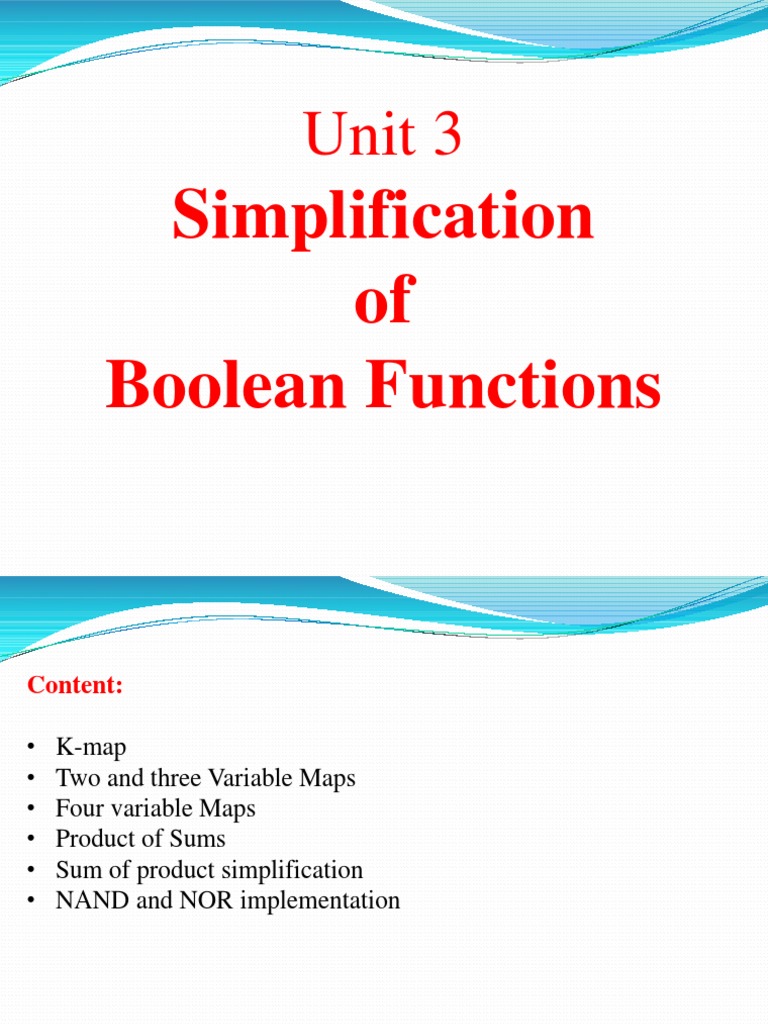 Unit 3
Simplification
of
Boolean Functions

Content:

• K-map
• Two and three Variable Maps
• Four variable Maps
• Product of Sums
• Sum of product simplification
• NAND and NOR implementation